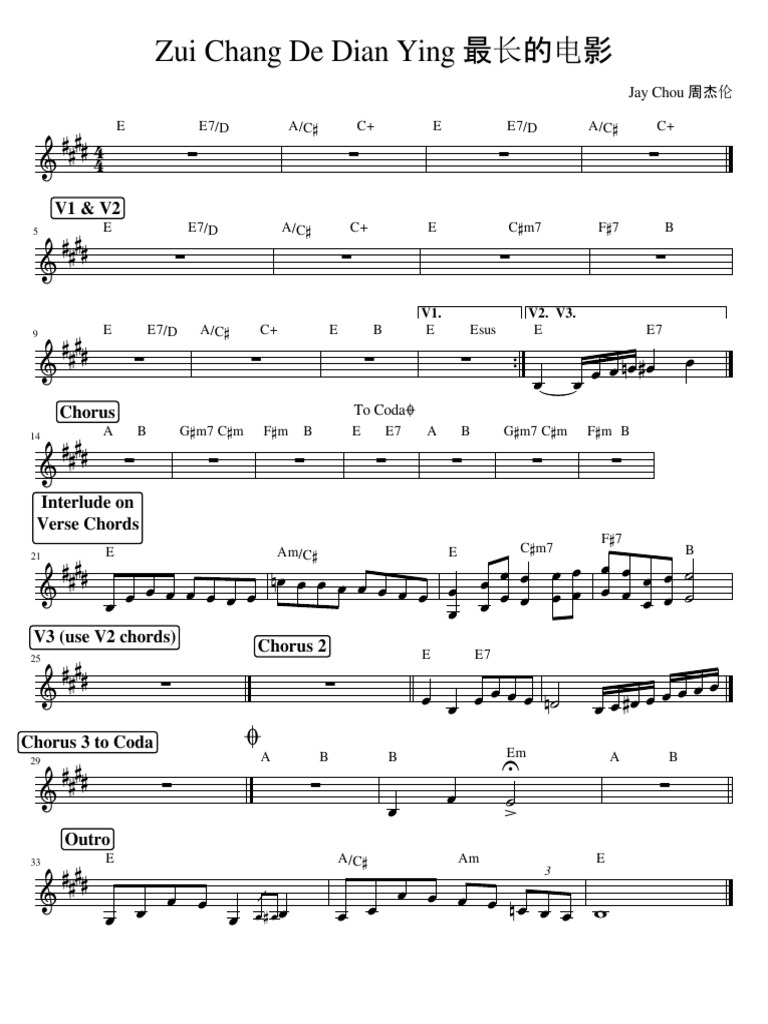 Zui Chang De Dian Ying 最长的电影

Jay Chou 周杰伦

E E7/D A/C♯ C+ E E7/D A/C♯ C+

V1 & V2

5 E E7/D A/C♯ C+ E C♯m7 F♯7 B

V1. V2. V3.

9 E E7/D A/C♯ C+ E B E Esus E E7

Chorus

To Coda

14 A B G♯m7 C♯m F♯m B E E7 A B G♯m7 C♯m F♯m B

Interlude on Verse Chords

21 E Am/C♯ E C♯m7 F♯7 B

V3 (use V2 chords)

Chorus 2

25 E E7

Chorus 3 to Coda

29 A B B Em A B

Outro

33 E A/C♯ Am 3 E